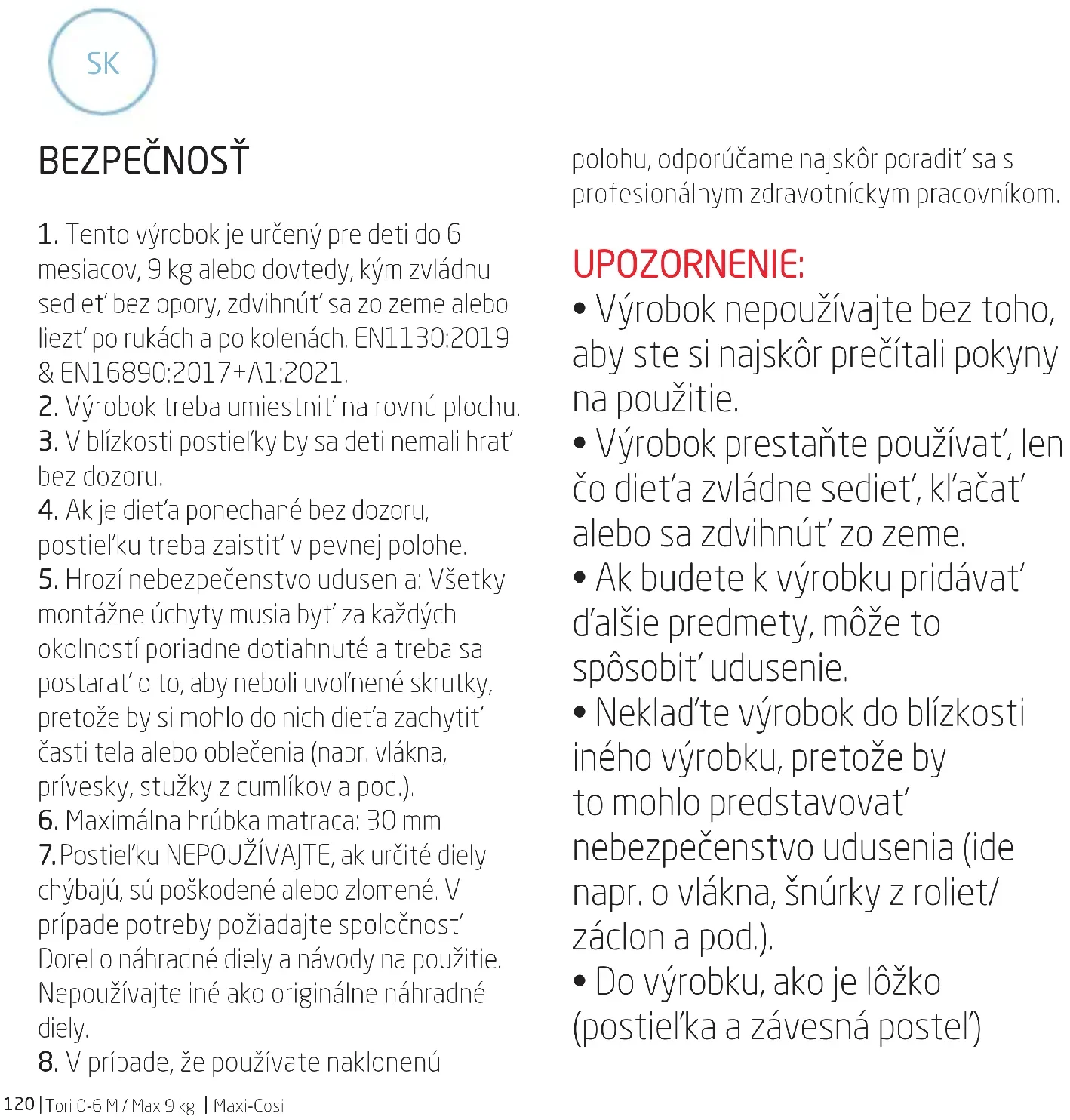 SK

BEZPEČNOSŤ

1. Tento výrobok je určený pre deti do 6 mesiacov, 9 kg alebo dovtedy, kým zvládnu sedieť bez opory, zdvihnúť sa zo zeme alebo liezť po rukách a po kolenách. EN1130:2019 & EN16890:2017+A1:2021.
2. Výrobok treba umiestniť na rovnú plochu.
3. V blízkosti postieľky by sa deti nemali hrať bez dozoru.
4. Ak je dieťa ponechané bez dozoru, postieľku treba zaistiť v pevnej polohe.
5. Hrozí nebezpečenstvo udusenia: Všetky montážne úchyty musia byť za každých okolností poriadne dotiahnuté a treba sa postarať o to, aby neboli uvoľnené skrutky, pretože by si mohlo do nich dieťa zachytiť časti tela alebo oblečenia (napr. vlákna, prívesky, stužky z cumlíkov a pod.).
6. Maximálna hrúbka matraca: 30 mm.
7.Postieľku NEPOUŽÍVAJTE, ak určité diely chýbajú, sú poškodené alebo zlomené. V prípade potreby požiadajte spoločnosť Dorel o náhradné diely a návody na použitie. Nepoužívajte iné ako originálne náhradné diely.
8. V prípade, že používate naklonenú polohu, odporúčame najskôr poradiť sa s profesionálnym zdravotníckym pracovníkom.

UPOZORNENIE:
• Výrobok nepoužívajte bez toho, aby ste si najskôr prečítali pokyny na použitie.
• Výrobok prestaňte používať, len čo dieťa zvládne sedieť, kľačať alebo sa zdvihnúť zo zeme.
• Ak budete k výrobku pridávať ďalšie predmety, môže to spôsobiť udusenie.
• Neklaďte výrobok do blízkosti iného výrobku, pretože by to mohlo predstavovať nebezpečenstvo udusenia (ide napr. o vlákna, šnúrky z roliet/ záclon a pod.).
• Do výrobku, ako je lôžko (postieľka a závesná posteľ)

120 | Tori 0-6 M / Max 9 kg | Maxi-Cosi